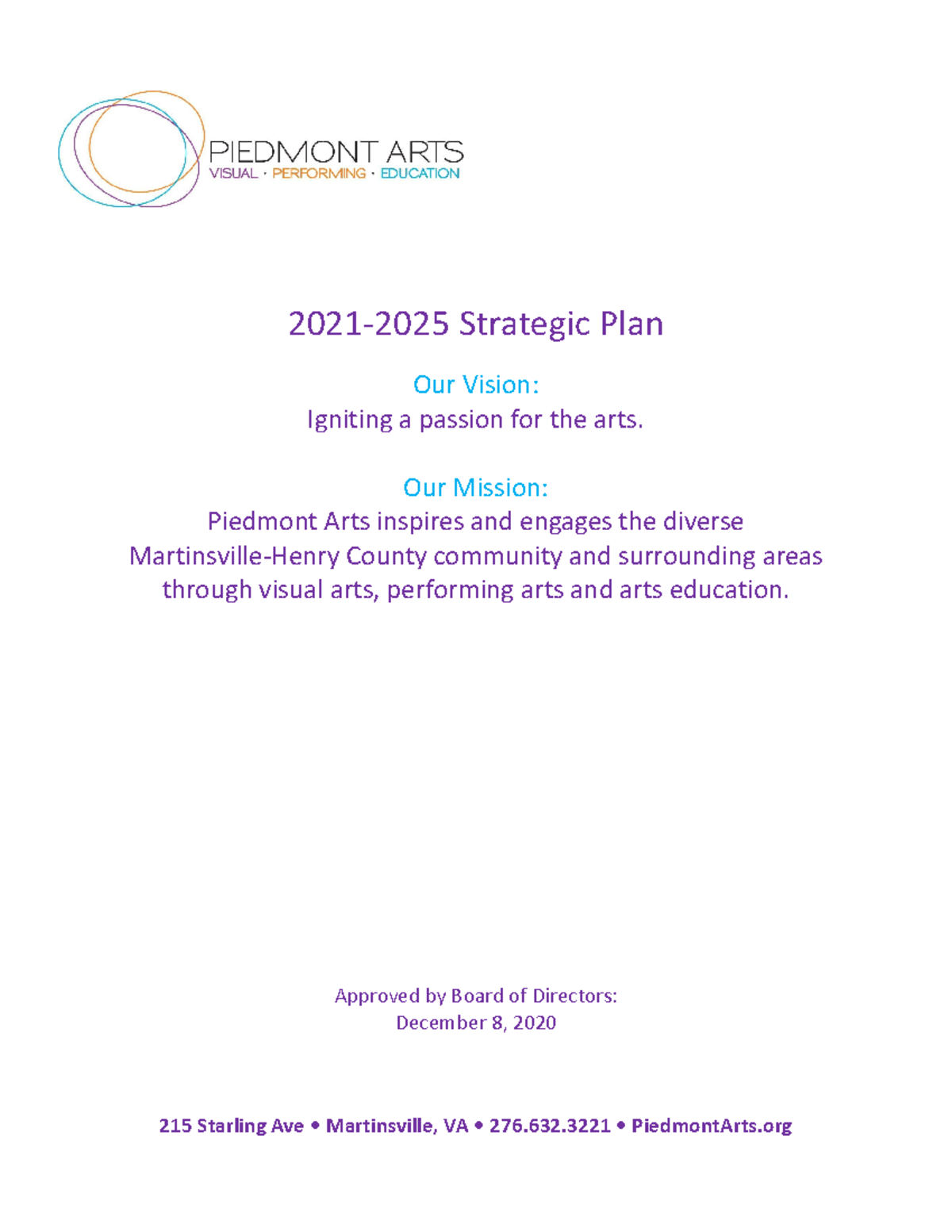 PIEDMONT ARTS
VISUAL · PERFORMING · EDUCATION

2021-2025 Strategic Plan

Our Vision:
Igniting a passion for the arts.

Our Mission:
Piedmont Arts inspires and engages the diverse Martinsville-Henry County community and surrounding areas through visual arts, performing arts and arts education.

Approved by Board of Directors:
December 8, 2020

215 Starling Ave • Martinsville, VA • 276.632.3221 • PiedmontArts.org